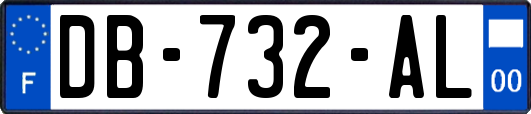 F
DB-732-AL
00